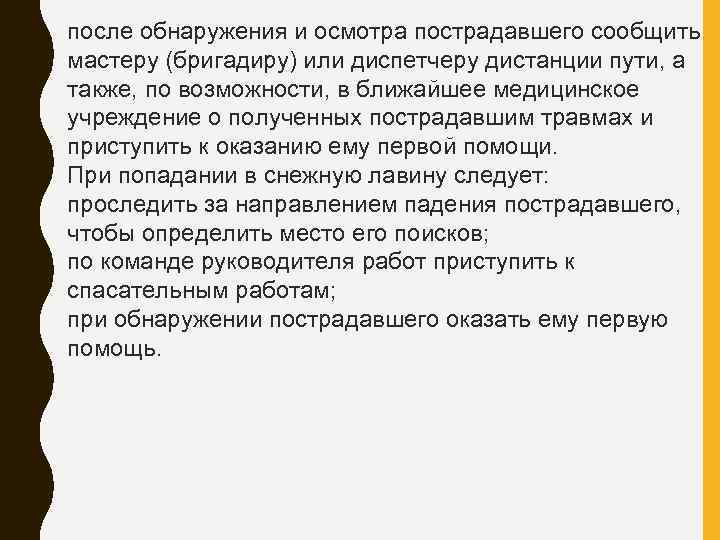 после обнаружения и осмотра пострадавшего сообщить мастеру (бригадиру) или диспетчеру дистанции пути, а также, по возможности, в ближайшее медицинское учреждение о полученных пострадавшим травмах и приступить к оказанию ему первой помощи.
При попадании в снежную лавину следует:
проследить за направлением падения пострадавшего, чтобы определить место его поисков;
по команде руководителя работ приступить к спасательным работам;
при обнаружении пострадавшего оказать ему первую помощь.